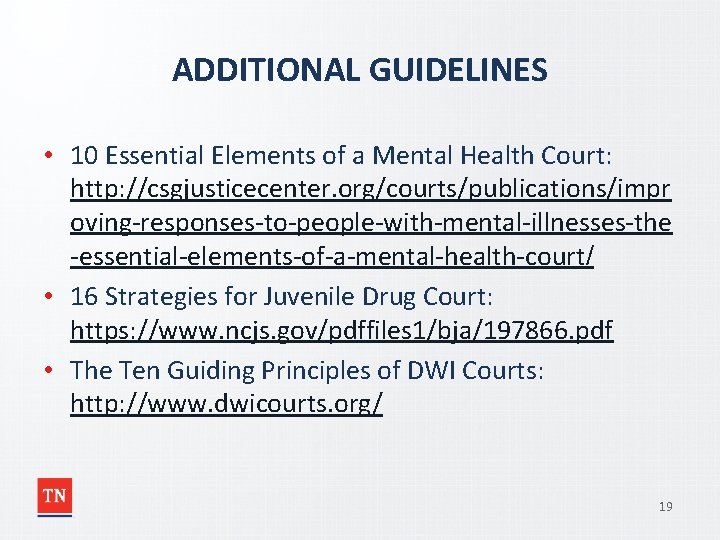 ADDITIONAL GUIDELINES

• 10 Essential Elements of a Mental Health Court: http://csgjusticecenter.org/courts/publications/improving-responses-to-people-with-mental-illnesses-the-essential-elements-of-a-mental-health-court/

• 16 Strategies for Juvenile Drug Court: https://www.ncjs.gov/pdffiles1/bja/197866.pdf

• The Ten Guiding Principles of DWI Courts: http://www.dwicourts.org/

TN

19